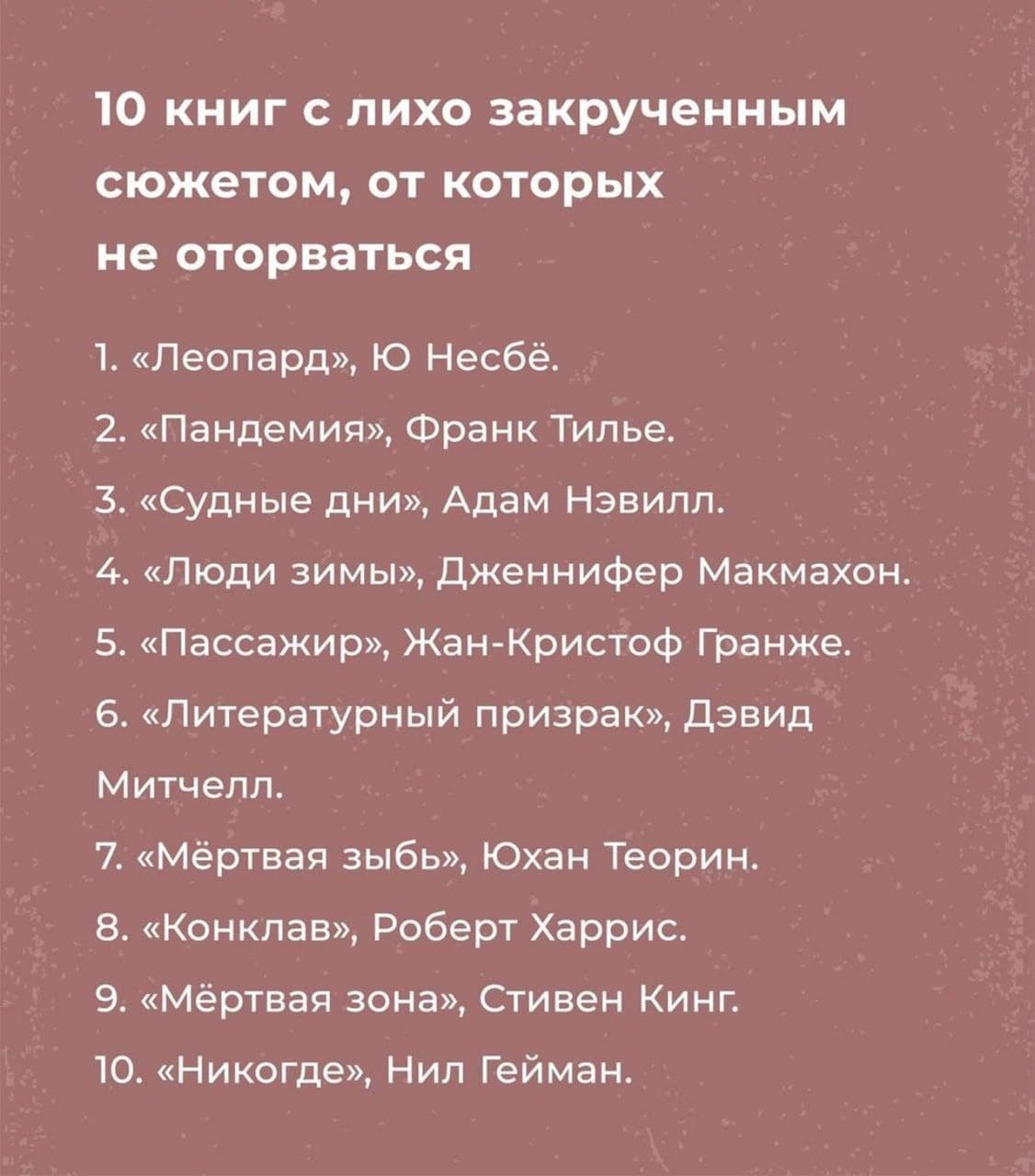 10 книг с лихо закрученным сюжетом, от которых не оторваться

1. «Леопард», Ю Несбё.
2. «Пандемия», Франк Тилье.
3. «Судные дни», Адам Нэвилл.
4. «Люди зимы», Дженнифер Макмахон.
5. «Пассажир», Жан-Кристоф Гранже.
6. «Литературный призрак», Дэвид Митчелл.
7. «Мёртвая зыбь», Юхан Теорин.
8. «Конклав», Роберт Харрис.
9. «Мёртвая зона», Стивен Кинг.
10. «Никогде», Нил Гейман.